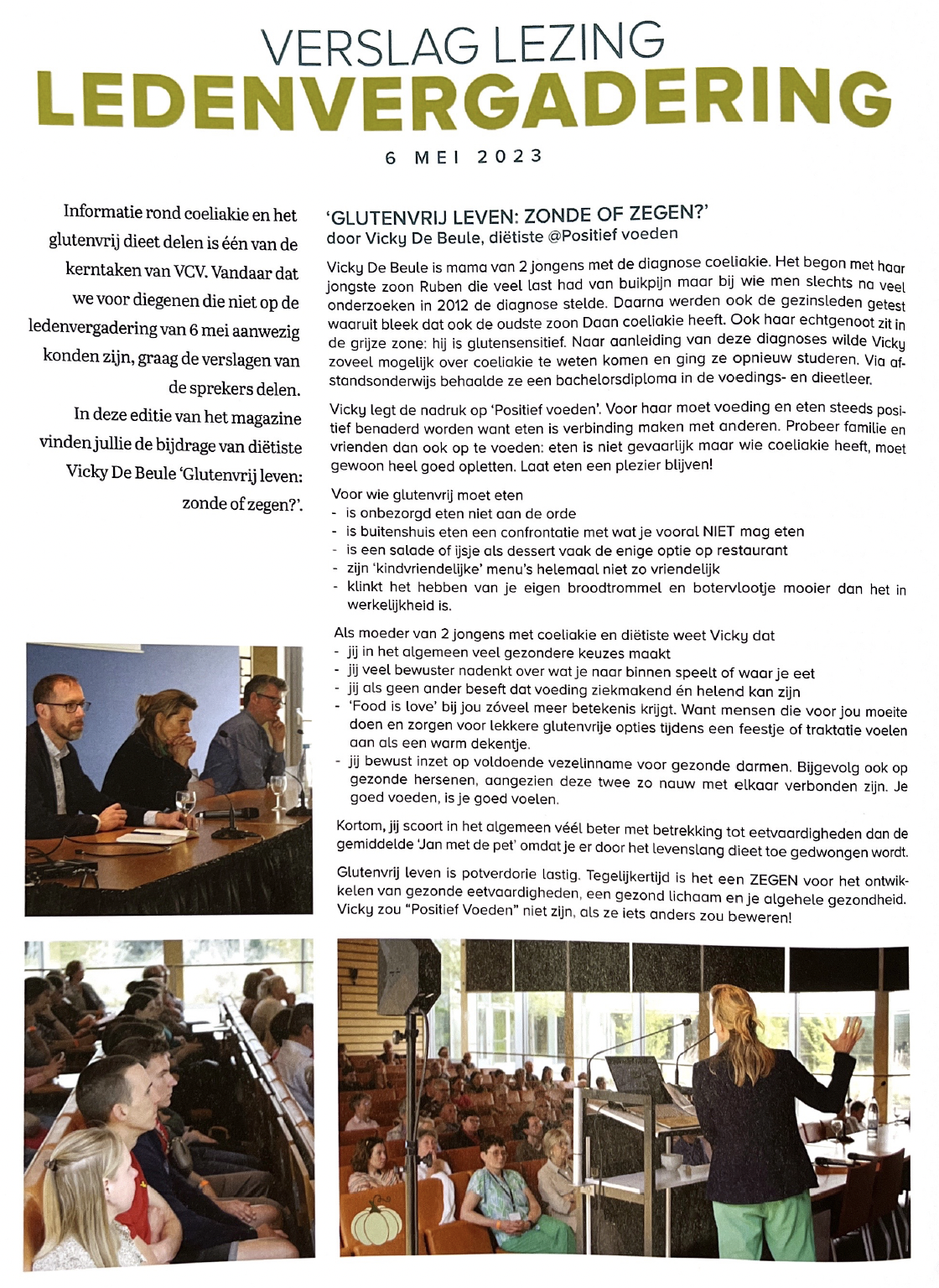 VERSLAG LEZING
LEDENVERGADERING
6 MEI 2023

Informatie rond coeliakie en het glutenvrij dieet delen is één van de kerntaken van VCV. Vandaar dat we voor diegenen die niet op de ledenvergadering van 6 mei aanwezig konden zijn, graag de verslagen van de sprekers delen.
In deze editie van het magazine vinden jullie de bijdrage van diëtiste Vicky De Beule 'Glutenvrij leven: zonde of zegen?'.

'GLUTENVRIJ LEVEN: ZONDE OF ZEGEN?'
door Vicky De Beule, diëtiste @Positief voeden

Vicky De Beule is mama van 2 jongens met de diagnose coeliakie. Het begon met haar jongste zoon Ruben die veel last had van buikpijn maar bij wie men slechts na veel onderzoeken in 2012 de diagnose stelde. Daarna werden ook de gezinsleden getest waaruit bleek dat ook de oudste zoon Daan coeliakie heeft. Ook haar echtgenoot zit in de grijze zone: hij is glutensensitief. Naar aanleiding van deze diagnoses wilde Vicky zoveel mogelijk over coeliakie te weten komen en ging ze opnieuw studeren. Via afstandsonderwijs behaalde ze een bachelorsdiploma in de voedings- en dieetleer.

Vicky legt de nadruk op 'Positief voeden'. Voor haar moet voeding en eten steeds positief benaderd worden want eten is verbinding maken met anderen. Probeer familie en vrienden dan ook op te voeden: eten is niet gevaarlijk maar wie coeliakie heeft, moet gewoon heel goed opletten. Laat eten een plezier blijven!

Voor wie glutenvrij moet eten
- is onbezorgd eten niet aan de orde
- is buitenshuis eten een confrontatie met wat je vooral NIET mag eten
- is een salade of ijsje als dessert vaak de enige optie op restaurant
- zijn 'kindvriendelijke' menu's helemaal niet zo vriendelijk
- klinkt het hebben van je eigen broodtrommel en botervlootje mooier dan het in werkelijkheid is.

Als moeder van 2 jongens met coeliakie en diëtiste weet Vicky dat
- jij in het algemeen veel gezondere keuzes maakt
- jij veel bewuster nadenkt over wat je naar binnen speelt of waar je eet
- jij als geen ander beseft dat voeding ziekmakend én helend kan zijn
- 'Food is love' bij jou zóveel meer betekenis krijgt. Want mensen die voor jou moeite doen en zorgen voor lekkere glutenvrije opties tijdens een feestje of traktatie voelen aan als een warm dekentje.
- jij bewust inzet op voldoende vezelinname voor gezonde darmen. Bijgevolg ook op gezonde hersenen, aangezien deze twee zo nauw met elkaar verbonden zijn. Je goed voeden, is je goed voelen.

Kortom, jij scoort in het algemeen véél beter met betrekking tot eetvaardigheden dan de gemiddelde 'Jan met de pet' omdat je er door het levenslang dieet toe gedwongen wordt.

Glutenvrij leven is potverdorie lastig. Tegelijkertijd is het een ZEGEN voor het ontwikkelen van gezonde eetvaardigheden, een gezond lichaam en je algehele gezondheid. Vicky zou "Positief Voeden" niet zijn, als ze iets anders zou beweren!